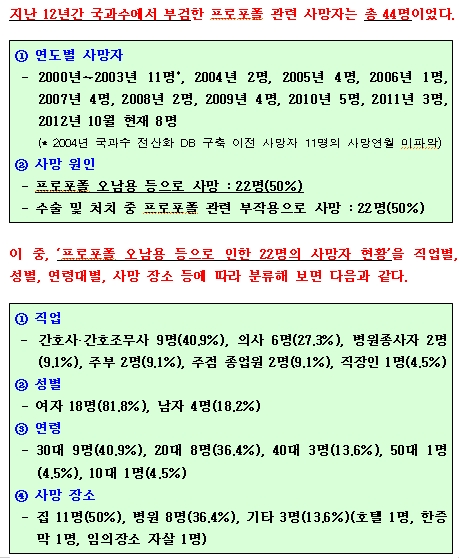 지난 12년간 국과수에서 부검한 프로포폴 관련 사망자는 총 44명이었다.

① 연도별 사망자
- 2000년~2003년 11명*, 2004년 2명, 2005년 4명, 2006년 1명, 2007년 4명, 2008년 2명, 2009년 4명, 2010년 5명, 2011년 3명, 2012년 10월 현재 8명
(* 2004년 국과수 전산화 DB 구축 이전 사망자 11명의 사망연월 미파악)
② 사망 원인
- 프로포폴 오남용 등으로 사망 : 22명(50%)
- 수술 및 처치 중 프로포폴 관련 부작용으로 사망 : 22명(50%)

이 중, '프로포폴 오남용 등으로 인한 22명의 사망자 현황'을 직업별, 성별, 연령대별, 사망 장소 등에 따라 분류해 보면 다음과 같다.

① 직업
- 간호사·간호조무사 9명(40.9%), 의사 6명(27.3%), 병원종사자 2명(9.1%), 주부 2명(9.1%), 주점 종업원 2명(9.1%), 직장인 1명(4.5%)
② 성별
- 여자 18명(81.8%), 남자 4명(18.2%)
③ 연령
- 30대 9명(40.9%), 20대 8명(36.4%), 40대 3명(13.6%), 50대 1명(4.5%), 10대 1명(4.5%)
④ 사망 장소
- 집 11명(50%), 병원 8명(36.4%), 기타 3명(13.6%)(호텔 1명, 한증막 1명, 임의장소 자살 1명)